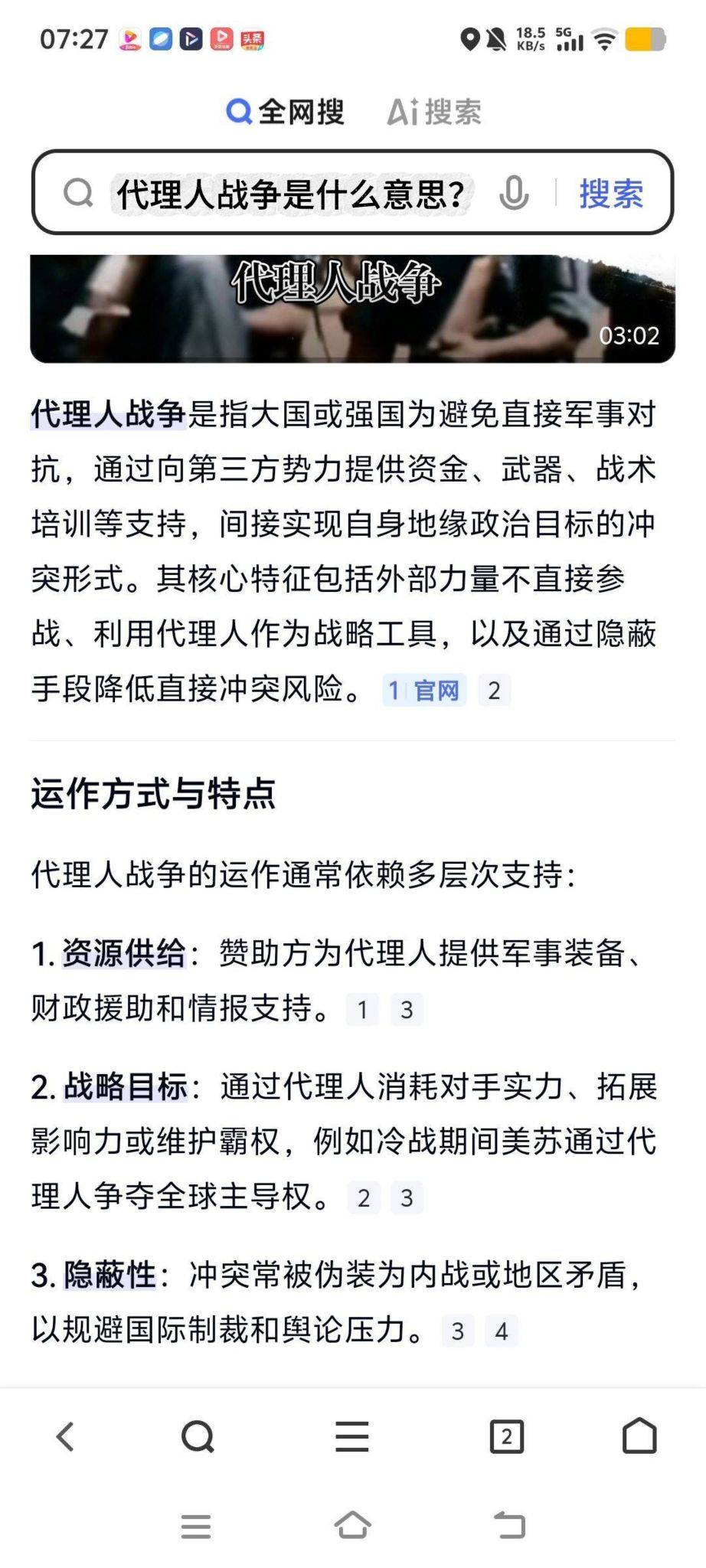 07:27 头条 18.5 KB/s 5G

全网搜 Ai搜索

代理人战争是什么意思? 搜索

代理人战争

03:02

代理人战争是指大国或强国为避免直接军事对抗，通过向第三方势力提供资金、武器、战术培训等支持，间接实现自身地缘政治目标的冲突形式。其核心特征包括外部力量不直接参战、利用代理人作为战略工具，以及通过隐蔽手段降低直接冲突风险。 1 官网 2

运作方式与特点

代理人战争的运作通常依赖多层次支持：

1. 资源供给：赞助方为代理人提供军事装备、财政援助和情报支持。 1 3

2. 战略目标：通过代理人消耗对手实力、拓展影响力或维护霸权，例如冷战期间美苏通过代理人争夺全球主导权。 2 3

3. 隐蔽性：冲突常被伪装为内战或地区矛盾，以规避国际制裁和舆论压力。 3 4

2